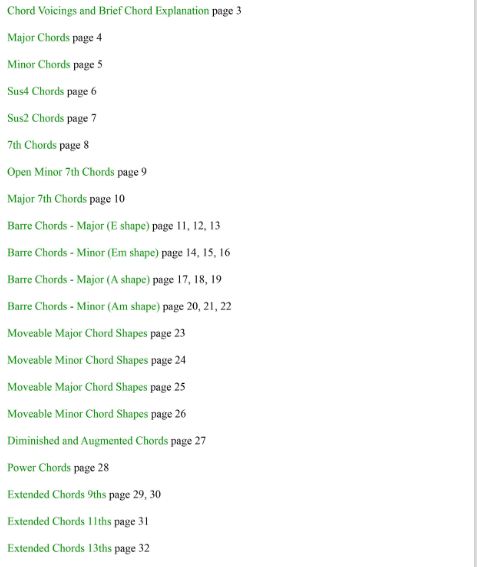 Chord Voicings and Brief Chord Explanation page 3

Major Chords page 4

Minor Chords page 5

Sus4 Chords page 6

Sus2 Chords page 7

7th Chords page 8

Open Minor 7th Chords page 9

Major 7th Chords page 10

Barre Chords - Major (E shape) page 11, 12, 13

Barre Chords - Minor (Em shape) page 14, 15, 16

Barre Chords - Major (A shape) page 17, 18, 19

Barre Chords - Minor (Am shape) page 20, 21, 22

Moveable Major Chord Shapes page 23

Moveable Minor Chord Shapes page 24

Moveable Major Chord Shapes page 25

Moveable Minor Chord Shapes page 26

Diminished and Augmented Chords page 27

Power Chords page 28

Extended Chords 9ths page 29, 30

Extended Chords 11ths page 31

Extended Chords 13ths page 32